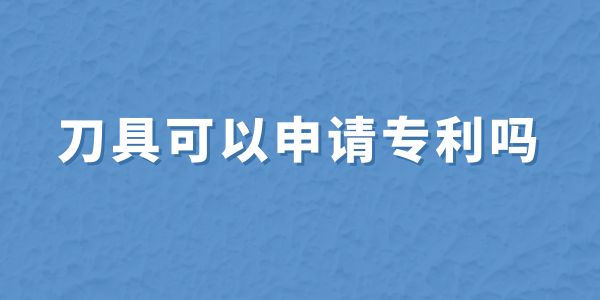 刀具可以申请专利吗